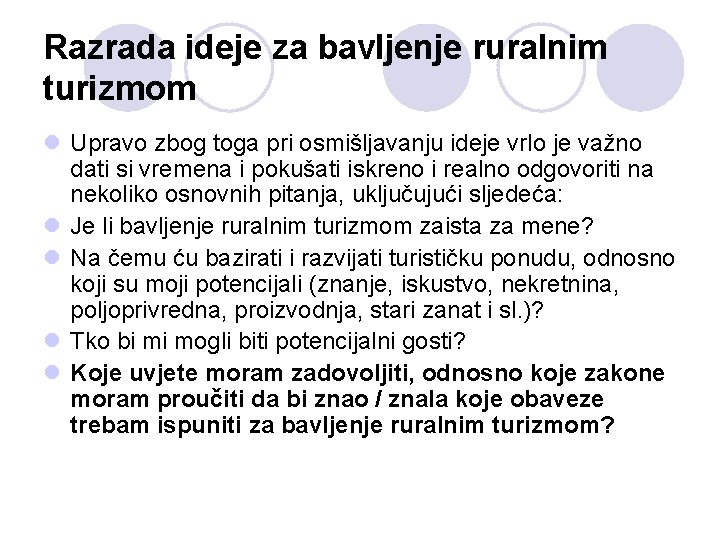 Razrada ideje za bavljenje ruralnim turizmom

• Upravo zbog toga pri osmišljavanju ideje vrlo je važno dati si vremena i pokušati iskreno i realno odgovoriti na nekoliko osnovnih pitanja, uključujući sljedeća:

• Je li bavljenje ruralnim turizmom zaista za mene?

• Na čemu ću bazirati i razvijati turističku ponudu, odnosno koji su moji potencijali (znanje, iskustvo, nekretnina, poljoprivredna, proizvodnja, stari zanat i sl.)?

• Tko bi mi mogli biti potencijalni gosti?

• Koje uvjete moram zadovoljiti, odnosno koje zakone moram proučiti da bi znao / znala koje obaveze trebam ispuniti za bavljenje ruralnim turizmom?